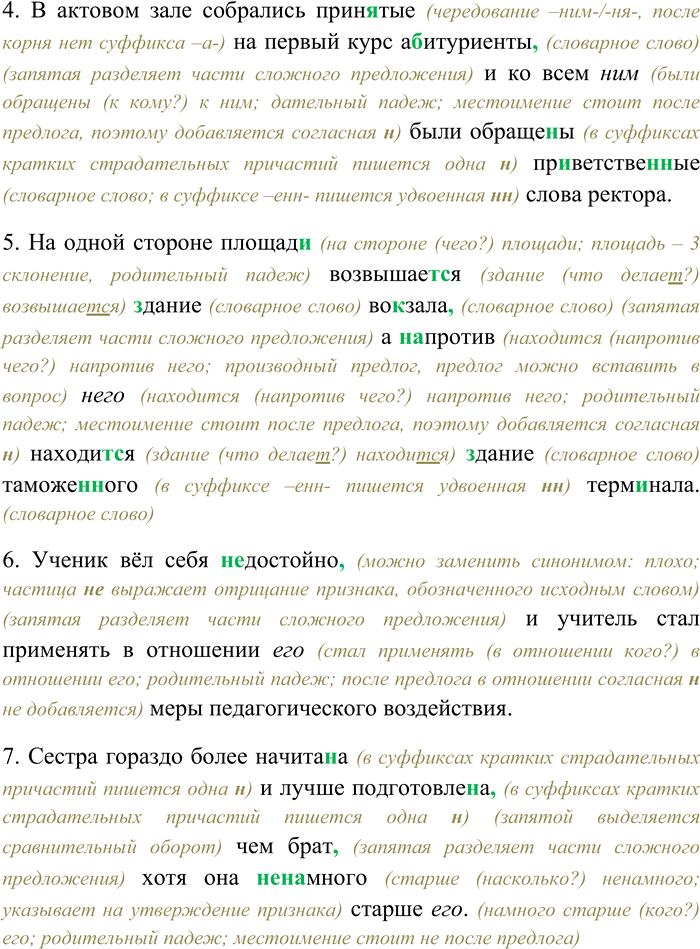 4. В актовом зале собрались принятые (чередование –ним-/-ня-, после корня нет суффикса –а-) на первый курс абитуриенты, (словарное слово) (запятая разделяет части сложного предложения) и ко всем ним (были обращены (к кому?) к ним; дательный падеж; местоимение стоит после предлога, поэтому добавляется согласная н) были обращены (в суффиксах кратких страдательных причастий пишется одна н) приветственные (словарное слово; в суффиксе –енн- пишется удвоенная нн) слова ректора.

5. На одной стороне площади (на стороне (чего?) площади; площадь – 3 склонение, родительный падеж) возвышается (здание (что делает?) возвышается) здание (словарное слово) вокзала, (словарное слово) (запятая разделяет части сложного предложения) а напротив (находится (напротив чего?) напротив него; производный предлог, предлог можно вставить в вопрос) него (находится (напротив чего?) напротив него; родительный падеж; местоимение стоит после предлога, поэтому добавляется согласная н) находится (здание (что делает?) находится) здание (словарное слово) таможенного (в суффиксе –енн- пишется удвоенная нн) терминала. (словарное слово)

6. Ученик вёл себя недостойно, (можно заменить синонимом: плохо; частица не выражает отрицание признака, обозначенного исходным словом) (запятая разделяет части сложного предложения) и учитель стал применять в отношении его (стал применять (в отношении кого?) в отношении его; родительный падеж; после предлога в отношении согласная н не добавляется) меры педагогического воздействия.

7. Сестра гораздо более начитана (в суффиксах кратких страдательных причастий пишется одна н) и лучше подготовлена, (в суффиксах кратких страдательных причастий пишется одна н) (запятой выделяется сравнительный оборот) чем брат, (запятая разделяет части сложного предложения) хотя она ненамного (старше (насколько?) ненамного; указывает на утверждение признака) старше его. (намного старше (кого?) его; родительный падеж; местоимение стоит не после предлога)